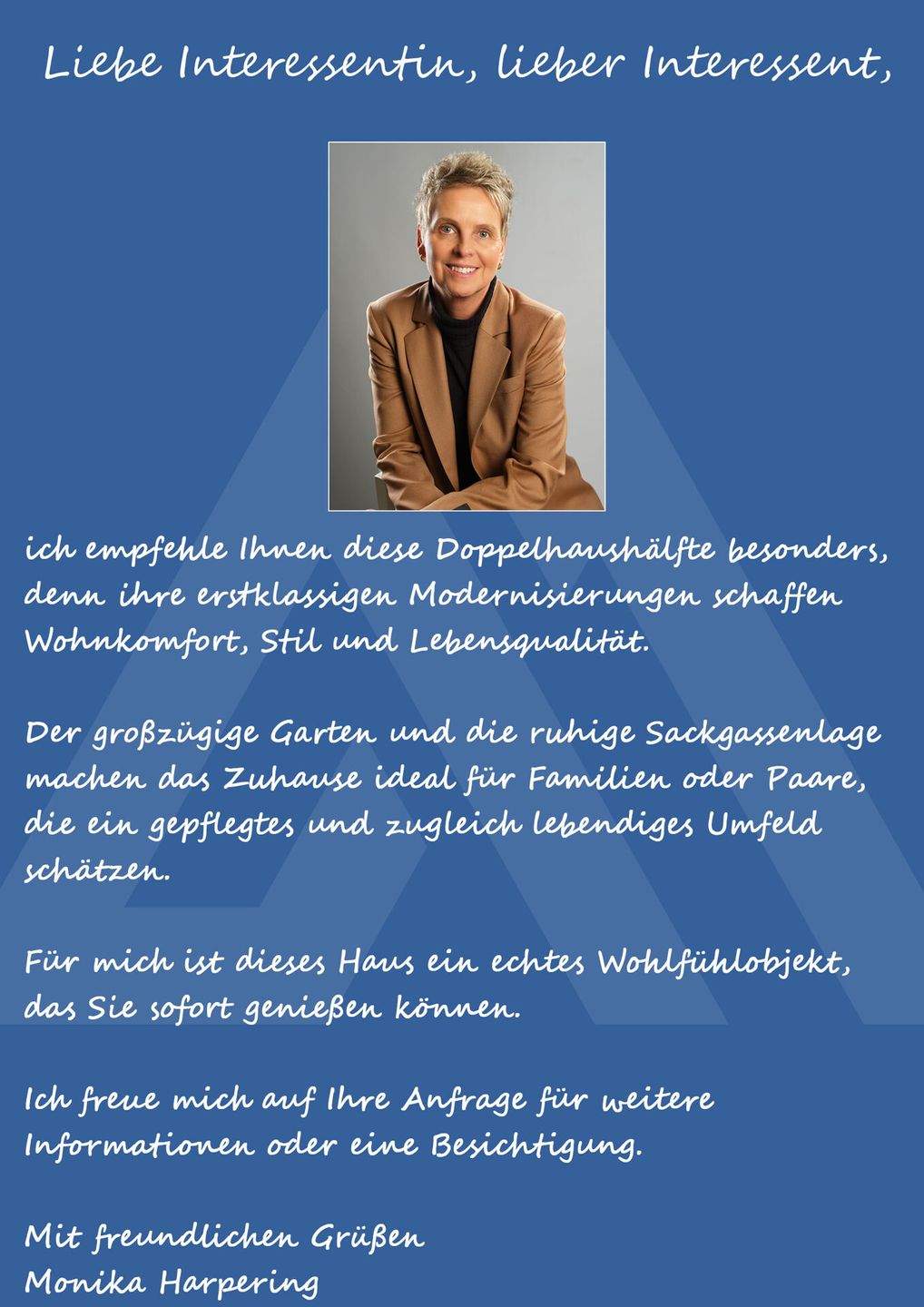 Liebe Interessentin, lieber Interessent,

ich empfehle Ihnen diese Doppelhaushälfte besonders, denn ihre erstklassigen Modernisierungen schaffen Wohnkomfort, Stil und Lebensqualität.

Der großzügige Garten und die ruhige Sackgassenlage machen das Zuhause ideal für Familien oder Paare, die ein gepflegtes und zugleich lebendiges Umfeld schätzen.

Für mich ist dieses Haus ein echtes Wohlfühlobjekt, das Sie sofort genießen können.

Ich freue mich auf Ihre Anfrage für weitere Informationen oder eine Besichtigung.

Mit freundlichen Grüßen
Monika Harpering